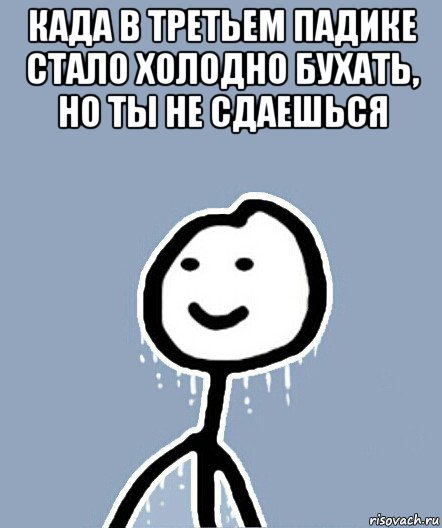 КАДА В ТРЕТЬЕМ ПАДИКЕ СТАЛО ХОЛОДНО БУХАТЬ, НО ТЫ НЕ СДАЕШЬСЯ

risovach.ru